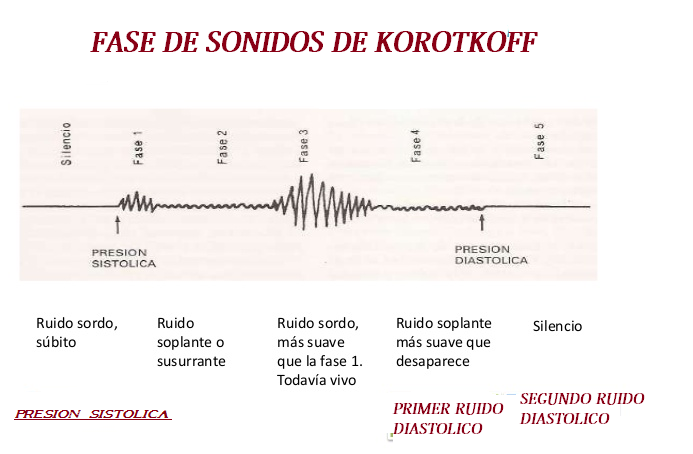 FASE DE SONIDOS DE KOROTKOFF

Silencio

Fase 1

Fase 2

Fase 3

Fase 4

Fase 5

PRESION SISTOLICA

PRESION DIASTOLICA

Ruido sordo, súbito

Ruido soplante o susurrante

Ruido sordo, más suave que la fase 1. Todavía vivo

Ruido soplante más suave que desaparece

Silencio

PRESION SISTOLICA

PRIMER RUIDO DIASTOLICO

SEGUNDO RUIDO DIASTOLICO